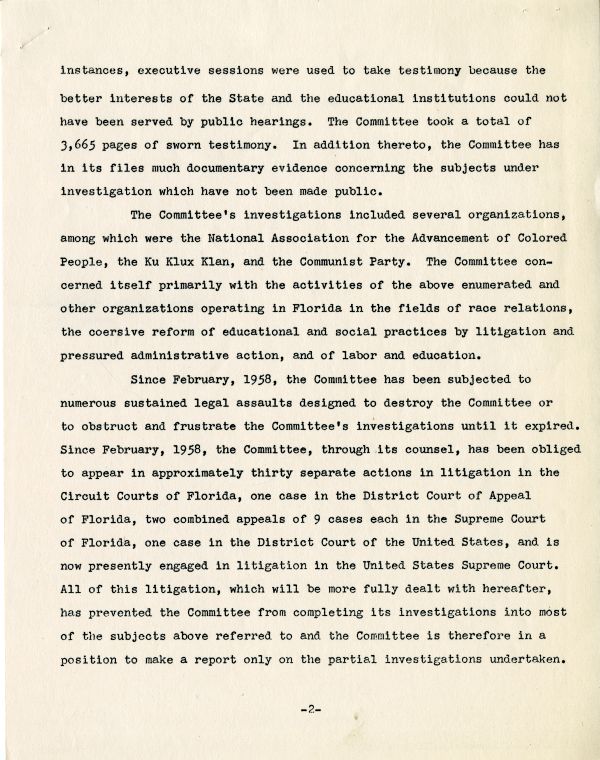 instances, executive sessions were used to take testimony because the better interests of the State and the educational institutions could not have been served by public hearings. The Committee took a total of 3,665 pages of sworn testimony. In addition thereto, the Committee has in its files much documentary evidence concerning the subjects under investigation which have not been made public.

The Committee's investigations included several organizations, among which were the National Association for the Advancement of Colored People, the Ku Klux Klan, and the Communist Party. The Committee concerned itself primarily with the activities of the above enumerated and other organizations operating in Florida in the fields of race relations, the coersive reform of educational and social practices by litigation and pressured administrative action, and of labor and education.

Since February, 1958, the Committee has been subjected to numerous sustained legal assaults designed to destroy the Committee or to obstruct and frustrate the Committee's investigations until it expired. Since February, 1958, the Committee, through its counsel, has been obliged to appear in approximately thirty separate actions in litigation in the Circuit Courts of Florida, one case in the District Court of Appeal of Florida, two combined appeals of 9 cases each in the Supreme Court of Florida, one case in the District Court of the United States, and is now presently engaged in litigation in the United States Supreme Court. All of this litigation, which will be more fully dealt with hereafter, has prevented the Committee from completing its investigations into most of the subjects above referred to and the Committee is therefore in a position to make a report only on the partial investigations undertaken.

-2-